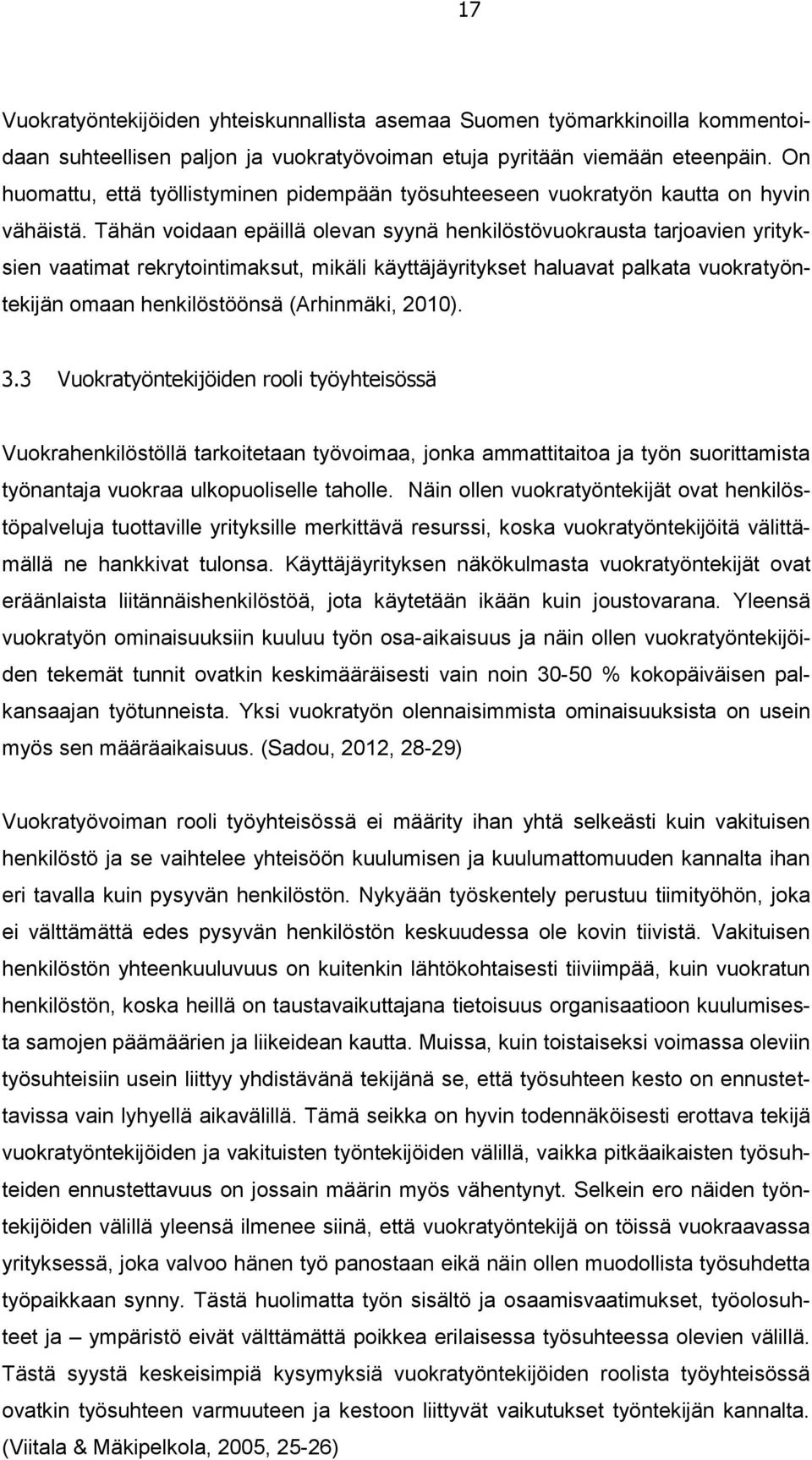 17

Vuokratyöntekijöiden yhteiskunnallista asemaa Suomen työmarkkinoilla kommentoidaan suhteellisen paljon ja vuokratyövoiman etuja pyritään viemään eteenpäin. On huomattu, että työllistyminen pidempään työsuhteeseen vuokratyön kautta on hyvin vähäistä. Tähän voidaan epäillä olevan syynä henkilöstövuokrausta tarjoavien yrityksien vaatimat rekrytointimaksut, mikäli käyttäjäyritykset haluavat palkata vuokratyöntekijän omaan henkilöstöönsä (Arhinmäki, 2010).

3.3 Vuokratyöntekijöiden rooli työyhteisössä

Vuokrahenkilöstöllä tarkoitetaan työvoimaa, jonka ammattitaitoa ja työn suorittamista työnantaja vuokraa ulkopuoliselle taholle. Näin ollen vuokratyöntekijät ovat henkilöstöpalveluja tuottaville yrityksille merkittävä resurssi, koska vuokratyöntekijöitä välittämällä ne hankkivat tulonsa. Käyttäjäyrityksen näkökulmasta vuokratyöntekijät ovat eräänlaista liitännäishenkilöstöä, jota käytetään ikään kuin joustovarana. Yleensä vuokratyön ominaisuuksiin kuuluu työn osa-aikaisuus ja näin ollen vuokratyöntekijöiden tekemät tunnit ovatkin keskimääräisesti vain noin 30-50 % kokopäiväisen palkansaajan työtunneista. Yksi vuokratyön olennaisimmista ominaisuuksista on usein myös sen määräaikaisuus. (Sadou, 2012, 28-29)

Vuokratyövoiman rooli työyhteisössä ei määrity ihan yhtä selkeästi kuin vakituisen henkilöstö ja se vaihtelee yhteisöön kuulumisen ja kuulumattomuuden kannalta ihan eri tavalla kuin pysyvän henkilöstön. Nykyään työskentely perustuu tiimityöhön, joka ei välttämättä edes pysyvän henkilöstön keskuudessa ole kovin tiivistä. Vakituisen henkilöstön yhteenkuuluvuus on kuitenkin lähtökohtaisesti tiiviimpää, kuin vuokratun henkilöstön, koska heillä on taustavaikuttajana tietoisuus organisaatioon kuulumisesta samojen päämäärien ja liikeidean kautta. Muissa, kuin toistaiseksi voimassa oleviin työsuhteisiin usein liittyy yhdistävänä tekijänä se, että työsuhteen kesto on ennustettavissa vain lyhyellä aikavälillä. Tämä seikka on hyvin todennäköisesti erottava tekijä vuokratyöntekijöiden ja vakituisten työntekijöiden välillä, vaikka pitkäaikaisten työsuhteiden ennustettavuus on jossain määrin myös vähentynyt. Selkein ero näiden työntekijöiden välillä yleensä ilmenee siinä, että vuokratyöntekijä on töissä vuokraavassa yrityksessä, joka valvoo hänen työ panostaan eikä näin ollen muodollista työsuhdetta työpaikkaan synny. Tästä huolimatta työn sisältö ja osaamisvaatimukset, työolosuhteet ja – ympäristö eivät välttämättä poikkea erilaisessa työsuhteessa olevien välillä. Tästä syystä keskeisimpiä kysymyksiä vuokratyöntekijöiden roolista työyhteisössä ovatkin työsuhteen varmuuteen ja kestoon liittyvät vaikutukset työntekijän kannalta. (Viitala & Mäkipelkola, 2005, 25-26)